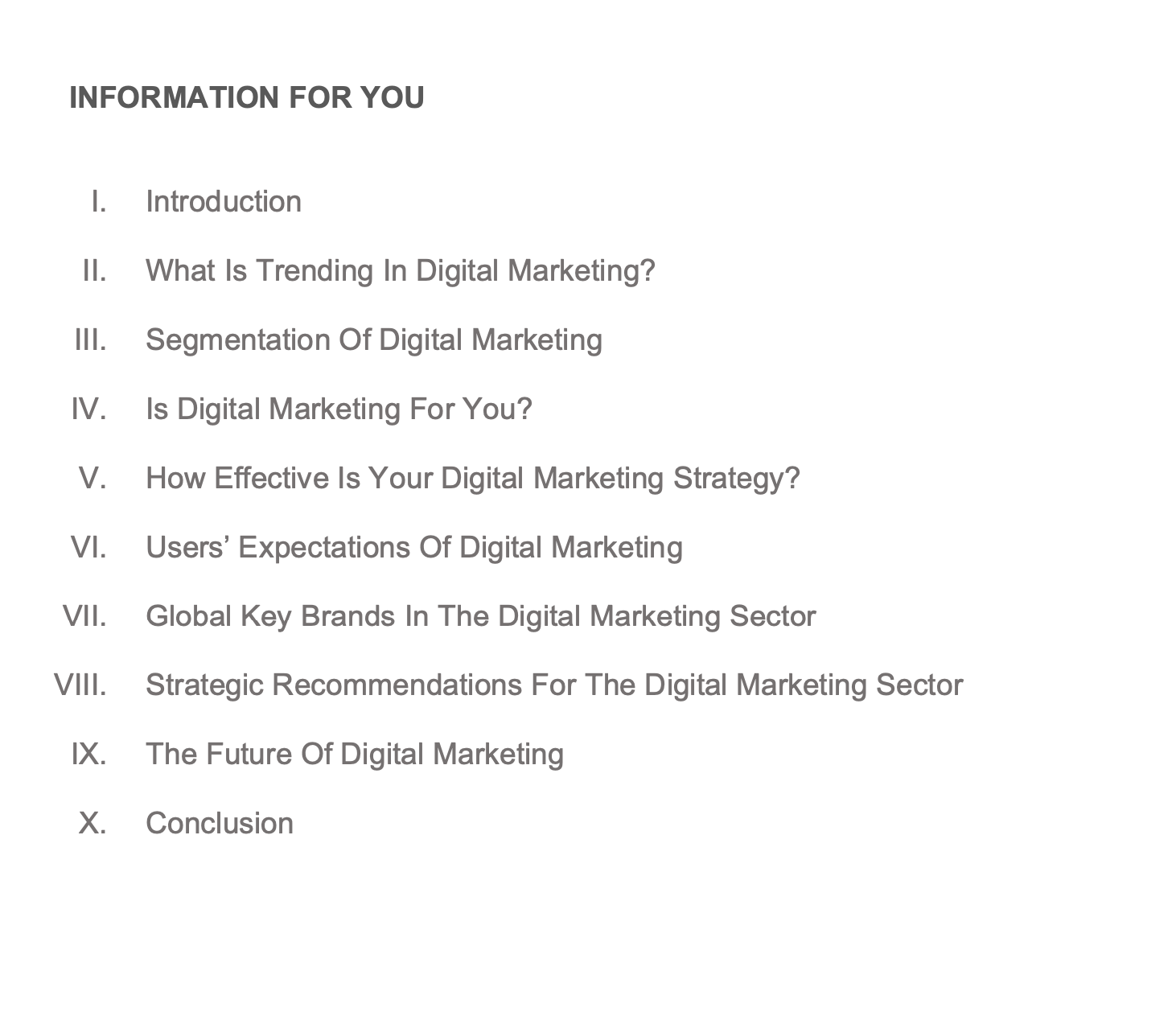 INFORMATION FOR YOU

I. Introduction

II. What Is Trending In Digital Marketing?

III. Segmentation Of Digital Marketing

IV. Is Digital Marketing For You?

V. How Effective Is Your Digital Marketing Strategy?

VI. Users' Expectations Of Digital Marketing

VII. Global Key Brands In The Digital Marketing Sector

VIII. Strategic Recommendations For The Digital Marketing Sector

IX. The Future Of Digital Marketing

X. Conclusion